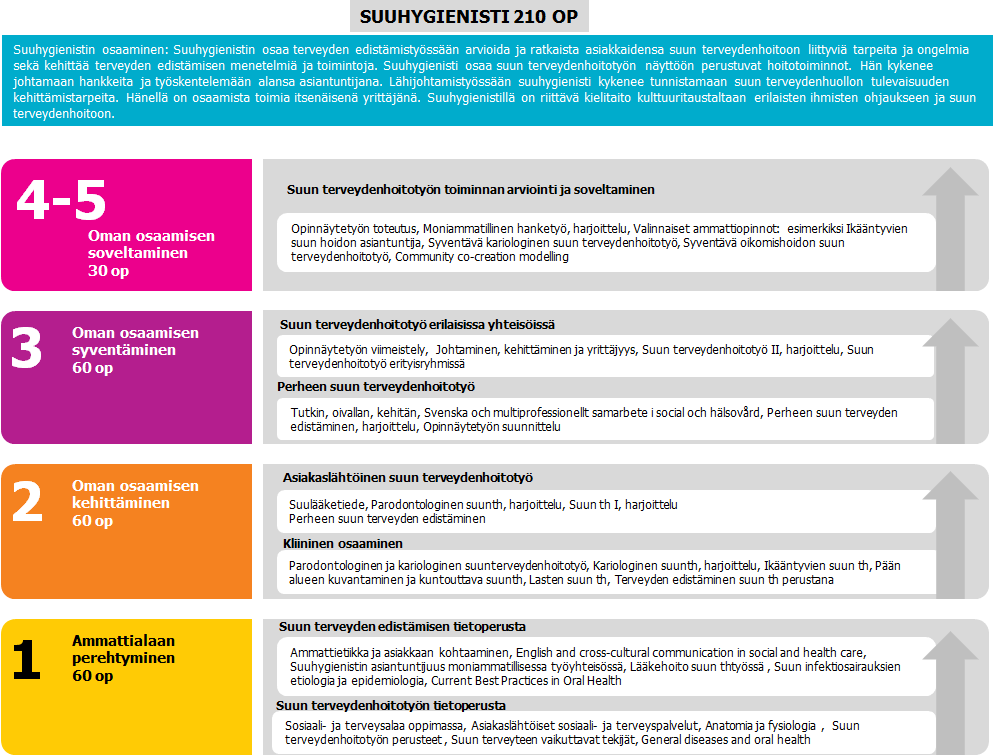 SUUHYGIENISTI 210 OP

Suuhygienistin osaaminen: Suuhygienistin osaa terveyden edistämistyössään arvioida ja ratkaista asiakkaidensa suun terveydenhoitoon liittyviä tarpeita ja ongelmia sekä kehittää terveyden edistämisen menetelmiä ja toimintoja. Suuhygienisti osaa suun terveydenhoitotyön näyttöön perustuvat hoitotoiminnot. Hän kykenee johtamaan hankkeita ja työskentelemään alansa asiantuntijana. Lähijohtamistyössään suuhygienisti kykenee tunnistamaan suun terveydenhuollon tulevaisuuden kehittämistarpeita. Hänellä on osaamista toimia itsenäisenä yrittäjänä. Suuhygienistillä on riittävä kielitaito kulttuuritaustaltaan erilaisten ihmisten ohjaukseen ja suun terveydenhoitoon.

4-5
Oman osaamisen soveltaminen
30 op

Suun terveydenhoitotyön toiminnan arviointi ja soveltaminen

Opinnäytetyön toteutus, Moniammatillinen hanketyö, harjoittelu, Valinnaiset ammattiopinnot: esimerkiksi Ikääntyvien suun hoidon asiantuntija, Syventävä kariologinen suun terveydenhoitotyö, Syventävä oikomishoidon suun terveydenhoitotyö, Community co-creation modelling

3
Oman osaamisen syventäminen
60 op

Suun terveydenhoitotyö erilaisissa yhteisöissä

Opinnäytetyön viimeistely, Johtaminen, kehittäminen ja yrittäjyys, Suun terveydenhoitotyö II, harjoittelu, Suun terveydenhoitotyö erityisryhmissä

Perheen suun terveydenhoitotyö

Tutkin, oivallan, kehitän, Svenska och multiprofessionellt samarbete i social och hälsovård, Perheen suun terveyden edistäminen, harjoittelu, Opinnäytetyön suunnittelu

2
Oman osaamisen kehittäminen
60 op

Asiakaslähtöinen suun terveydenhoitotyö

Suulääketiede, Parodontologinen suunth, harjoittelu, Suun th I, harjoittelu
Perheen suun terveyden edistäminen

Kliininen osaaminen

Parodontologinen ja kariologinen suunterveydenhoitotyö, Kariologinen suunth, harjoittelu, Ikääntyvien suun th, Pään alueen kuvantaminen ja kuntouttava suunth, Lasten suun th, Terveyden edistäminen suun th perustana

1
Ammattialaan perehtyminen
60 op

Suun terveyden edistämisen tietoperusta

Ammattietiikka ja asiakkaan kohtaaminen, English and cross-cultural communication in social and health care, Suuhygienistin asiantuntijuus moniammatillisessa työyhteisössä, Lääkehoito suun thtyössä , Suun infektiosairauksien etiologia ja epidemiologia, Current Best Practices in Oral Health

Suun terveydenhoitotyön tietoperusta

Sosiaali- ja terveysalaa oppimassa, Asiakaslähtöiset sosiaali- ja terveyspalvelut, Anatomia ja fysiologia , Suun terveydenhoitotyön perusteet , Suun terveyteen vaikuttavat tekijät, General diseases and oral health